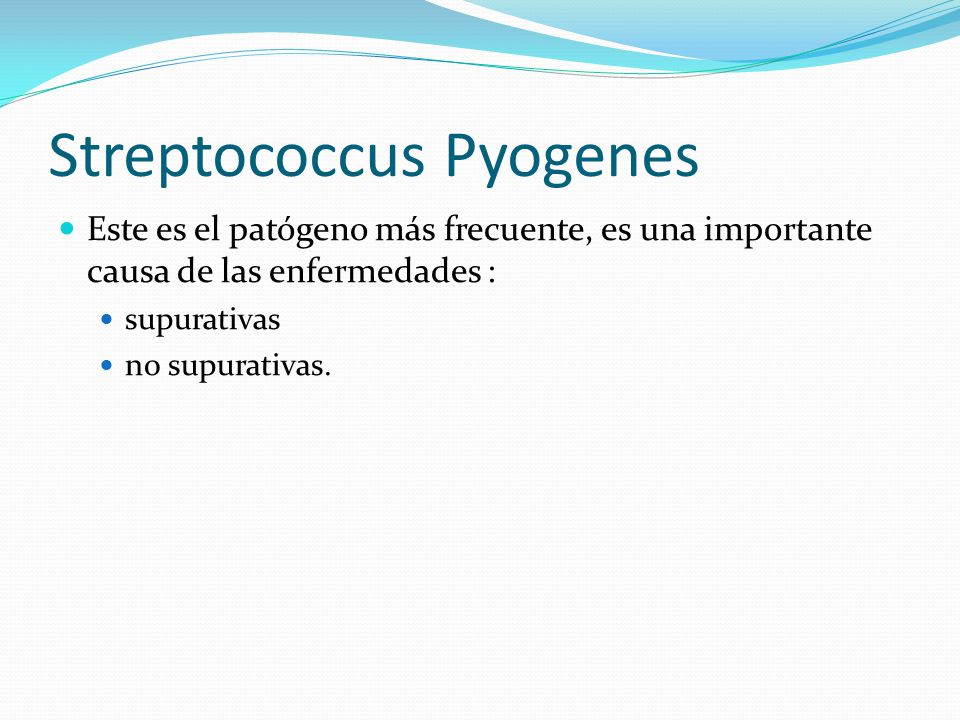 Streptococcus Pyogenes

Este es el patógeno más frecuente, es una importante causa de las enfermedades :

supurativas

no supurativas.